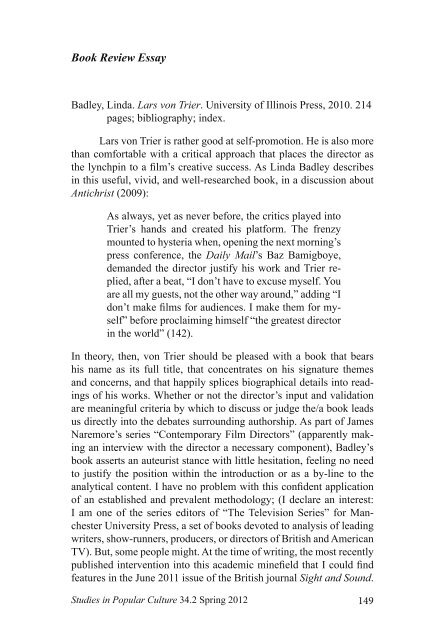 Book Review Essay

Badley, Linda. Lars von Trier. University of Illinois Press, 2010. 214 pages; bibliography; index.

Lars von Trier is rather good at self-promotion. He is also more than comfortable with a critical approach that places the director as the lynchpin to a film's creative success. As Linda Badley describes in this useful, vivid, and well-researched book, in a discussion about Antichrist (2009):

As always, yet as never before, the critics played into Trier's hands and created his platform. The frenzy mounted to hysteria when, opening the next morning's press conference, the Daily Mail's Baz Bamigboye, demanded the director justify his work and Trier replied, after a beat, "I don't have to excuse myself. You are all my guests, not the other way around," adding "I don't make films for audiences. I make them for myself" before proclaiming himself "the greatest director in the world" (142).

In theory, then, von Trier should be pleased with a book that bears his name as its full title, that concentrates on his signature themes and concerns, and that happily splices biographical details into readings of his works. Whether or not the director's input and validation are meaningful criteria by which to discuss or judge the/a book leads us directly into the debates surrounding authorship. As part of James Naremore's series "Contemporary Film Directors" (apparently making an interview with the director a necessary component), Badley's book asserts an auteurist stance with little hesitation, feeling no need to justify the position within the introduction or as a by-line to the analytical content. I have no problem with this confident application of an established and prevalent methodology; (I declare an interest: I am one of the series editors of "The Television Series" for Manchester University Press, a set of books devoted to analysis of leading writers, show-runners, producers, or directors of British and American TV). But, some people might. At the time of writing, the most recently published intervention into this academic minefield that I could find features in the June 2011 issue of the British journal Sight and Sound.

Studies in Popular Culture 34.2 Spring 2012 149